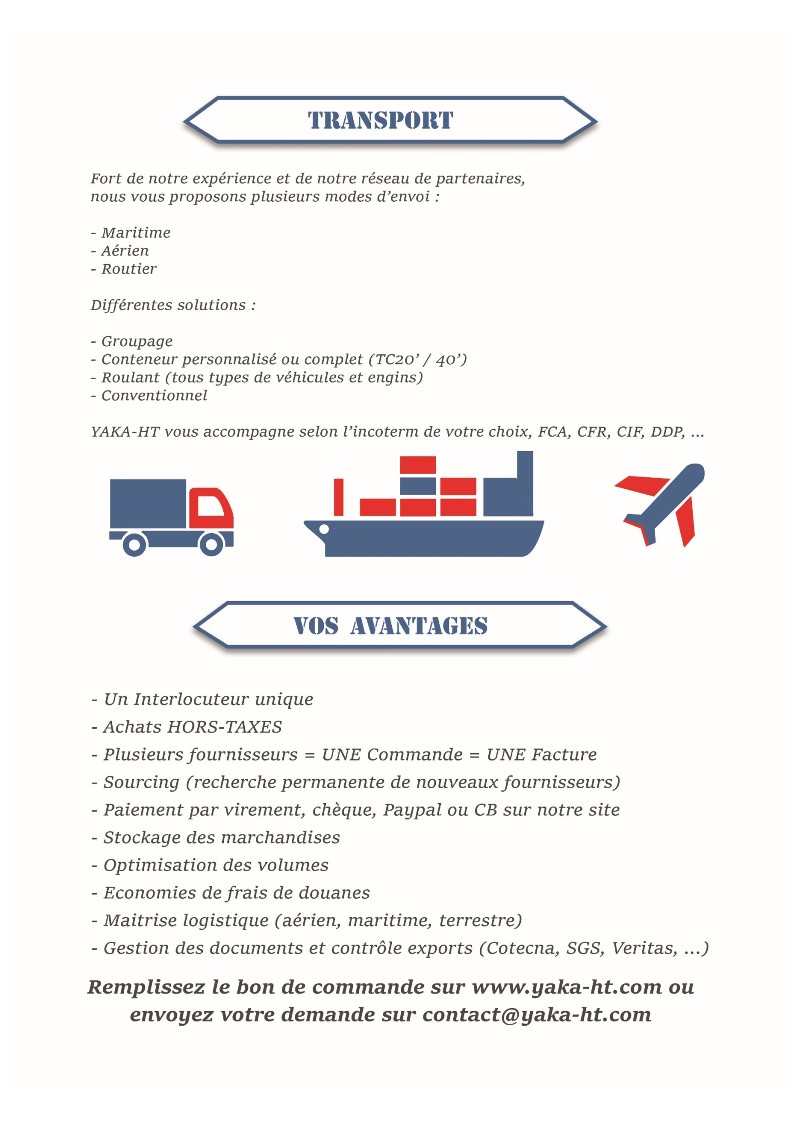 TRANSPORT

Fort de notre expérience et de notre réseau de partenaires, nous vous proposons plusieurs modes d'envoi :

- Maritime
- Aérien
- Routier

Différentes solutions :

- Groupage
- Conteneur personnalisé ou complet (TC20' / 40')
- Roulant (tous types de véhicules et engins)
- Conventionnel

YAKA-HT vous accompagne selon l'incoterm de votre choix, FCA, CFR, CIF, DDP, ...

VOS AVANTAGES

- Un Interlocuteur unique
- Achats HORS-TAXES
- Plusieurs fournisseurs = UNE Commande = UNE Facture
- Sourcing (recherche permanente de nouveaux fournisseurs)
- Paiement par virement, chèque, Paypal ou CB sur notre site
- Stockage des marchandises
- Optimisation des volumes
- Economies de frais de douanes
- Maitrise logistique (aérien, maritime, terrestre)
- Gestion des documents et contrôle exports (Cotecna, SGS, Veritas, ...)

Remplissez le bon de commande sur www.yaka-ht.com ou envoyez votre demande sur contact@yaka-ht.com